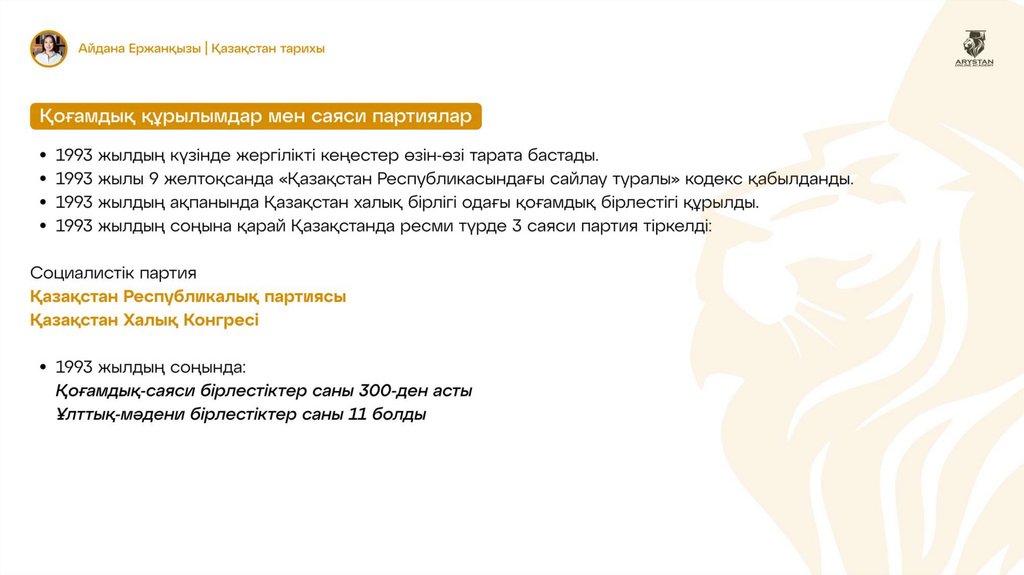 Айдана Ержанқызы | Қазақстан тарихы

ARYSTAN

Қоғамдық құрылымдар мен саяси партиялар

• 1993 жылдың күзінде жергілікті кеңестер өзін-өзі тарата бастады.
• 1993 жылы 9 желтоқсанда «Қазақстан Республикасындағы сайлау туралы» кодекс қабылданды.
• 1993 жылдың ақпанында Қазақстан халық бірлігі одағы қоғамдық бірлестігі құрылды.
• 1993 жылдың соңына қарай Қазақстанда ресми түрде 3 саяси партия тіркелді:

Социалистік партия
Қазақстан Республикалық партиясы
Қазақстан Халық Конгресі

• 1993 жылдың соңында:
Қоғамдық-саяси бірлестіктер саны 300-ден асты
Ұлттық-мәдени бірлестіктер саны 11 болды